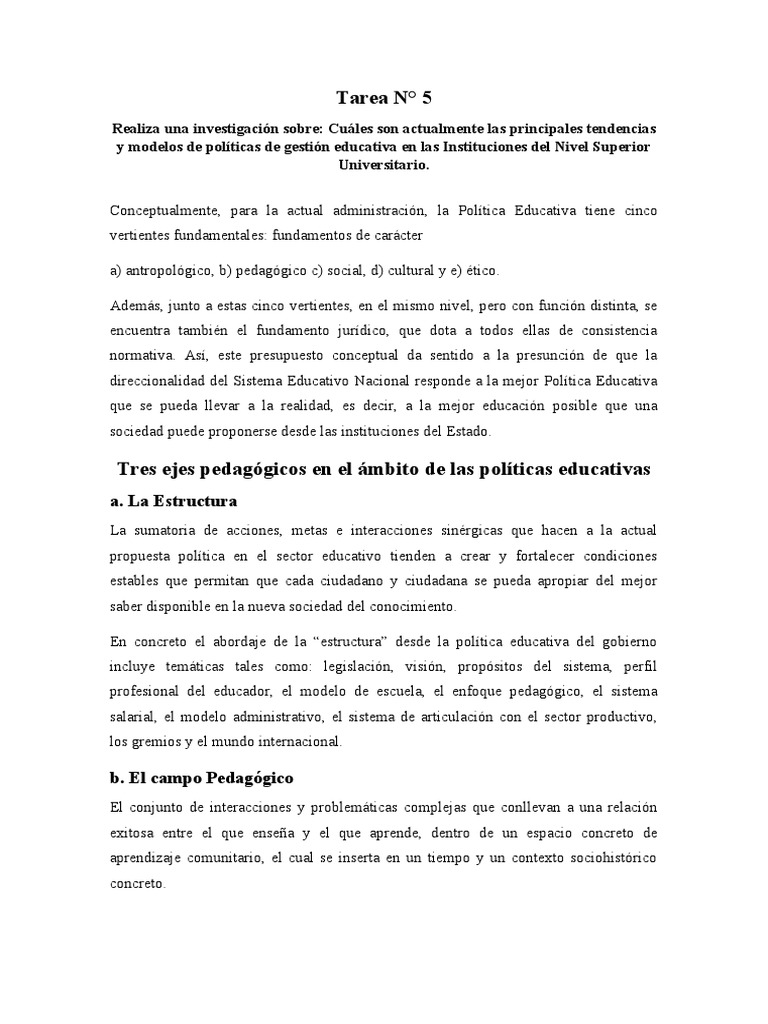 Tarea N° 5

Realiza una investigación sobre: Cuáles son actualmente las principales tendencias y modelos de políticas de gestión educativa en las Instituciones del Nivel Superior Universitario.

Conceptualmente, para la actual administración, la Política Educativa tiene cinco vertientes fundamentales: fundamentos de carácter

a) antropológico, b) pedagógico c) social, d) cultural y e) ético.

Además, junto a estas cinco vertientes, en el mismo nivel, pero con función distinta, se encuentra también el fundamento jurídico, que dota a todos ellas de consistencia normativa. Así, este presupuesto conceptual da sentido a la presunción de que la direccionalidad del Sistema Educativo Nacional responde a la mejor Política Educativa que se pueda llevar a la realidad, es decir, a la mejor educación posible que una sociedad puede proponerse desde las instituciones del Estado.

Tres ejes pedagógicos en el ámbito de las políticas educativas

a. La Estructura

La sumatoria de acciones, metas e interacciones sinérgicas que hacen a la actual propuesta política en el sector educativo tienden a crear y fortalecer condiciones estables que permitan que cada ciudadano y ciudadana se pueda apropiar del mejor saber disponible en la nueva sociedad del conocimiento.

En concreto el abordaje de la "estructura" desde la política educativa del gobierno incluye temáticas tales como: legislación, visión, propósitos del sistema, perfil profesional del educador, el modelo de escuela, el enfoque pedagógico, el sistema salarial, el modelo administrativo, el sistema de articulación con el sector productivo, los gremios y el mundo internacional.

b. El campo Pedagógico

El conjunto de interacciones y problemáticas complejas que conllevan a una relación exitosa entre el que enseña y el que aprende, dentro de un espacio concreto de aprendizaje comunitario, el cual se inserta en un tiempo y un contexto sociohistórico concreto.